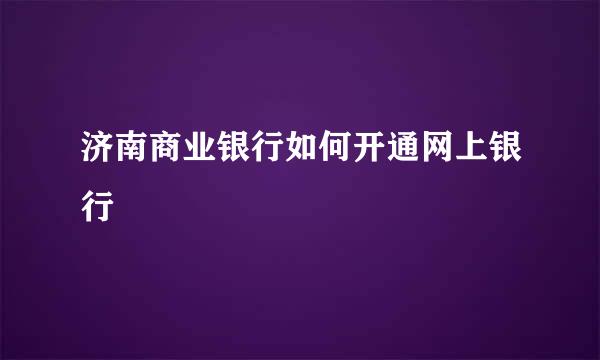 济南商业银行如何开通网上银行